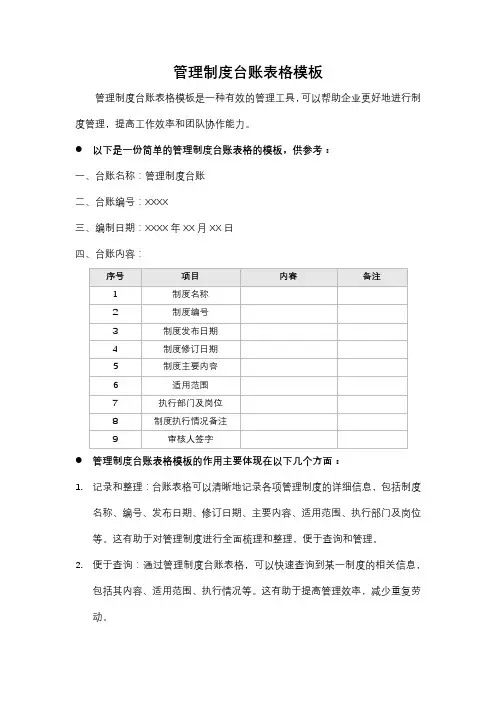 管理制度台账表格模板

管理制度台账表格模板是一种有效的管理工具，可以帮助企业更好地进行制度管理，提高工作效率和团队协作能力。

● 以下是一份简单的管理制度台账表格的模板，供参考：

一、台账名称：管理制度台账

二、台账编号：XXXX

三、编制日期：XXXX 年 XX 月 XX 日

四、台账内容：

| 序号 | 项目 | 内容 | 备注 |
|---|---|---|---|
| 1 | 制度名称 | | |
| 2 | 制度编号 | | |
| 3 | 制度发布日期 | | |
| 4 | 制度修订日期 | | |
| 5 | 制度主要内容 | | |
| 6 | 适用范围 | | |
| 7 | 执行部门及岗位 | | |
| 8 | 制度执行情况备注 | | |
| 9 | 审核人签字 | | |

● 管理制度台账表格模板的作用主要体现在以下几个方面：

1. 记录和整理：台账表格可以清晰地记录各项管理制度的详细信息，包括制度名称、编号、发布日期、修订日期、主要内容、适用范围、执行部门及岗位等。这有助于对管理制度进行全面梳理和整理，便于查询和管理。

2. 便于查询：通过管理制度台账表格，可以快速查询到某一制度的相关信息，包括其内容、适用范围、执行情况等。这有助于提高管理效率，减少重复劳动。